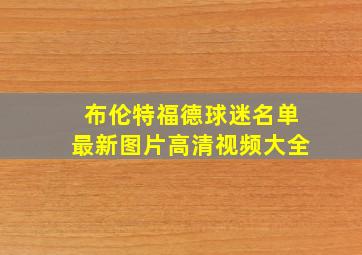 布伦特福德球迷名单
最新图片高清视频大全